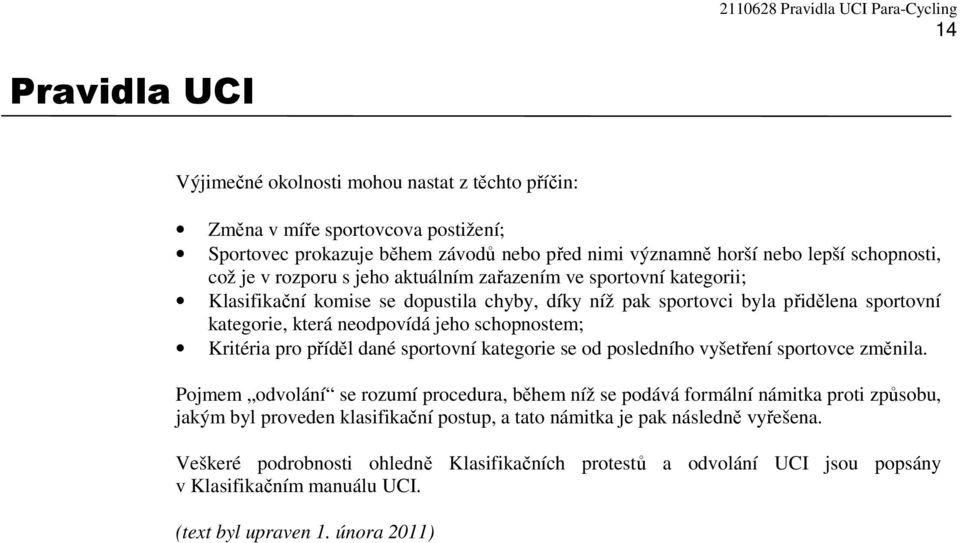 2110628 Pravidla UCI Para-Cycling
14

Pravidla UCI

Výjimečné okolnosti mohou nastat z těchto příčin:

• Změna v míře sportovcova postižení;
• Sportovec prokazuje během závodů nebo před nimi významně horší nebo lepší schopnosti, což je v rozporu s jeho aktuálním zařazením ve sportovní kategorii;
• Klasifikační komise se dopustila chyby, díky níž pak sportovci byla přidělena sportovní kategorie, která neodpovídá jeho schopnostem;
• Kritéria pro příděl dané sportovní kategorie se od posledního vyšetření sportovce změnila.

Pojmem „odvolání“ se rozumí procedura, během níž se podává formální námitka proti způsobu, jakým byl proveden klasifikační postup, a tato námitka je pak následně vyřešena.

Veškeré podrobnosti ohledně Klasifikačních protestů a odvolání UCI jsou popsány v Klasifikačním manuálu UCI.

(text byl upraven 1. února 2011)